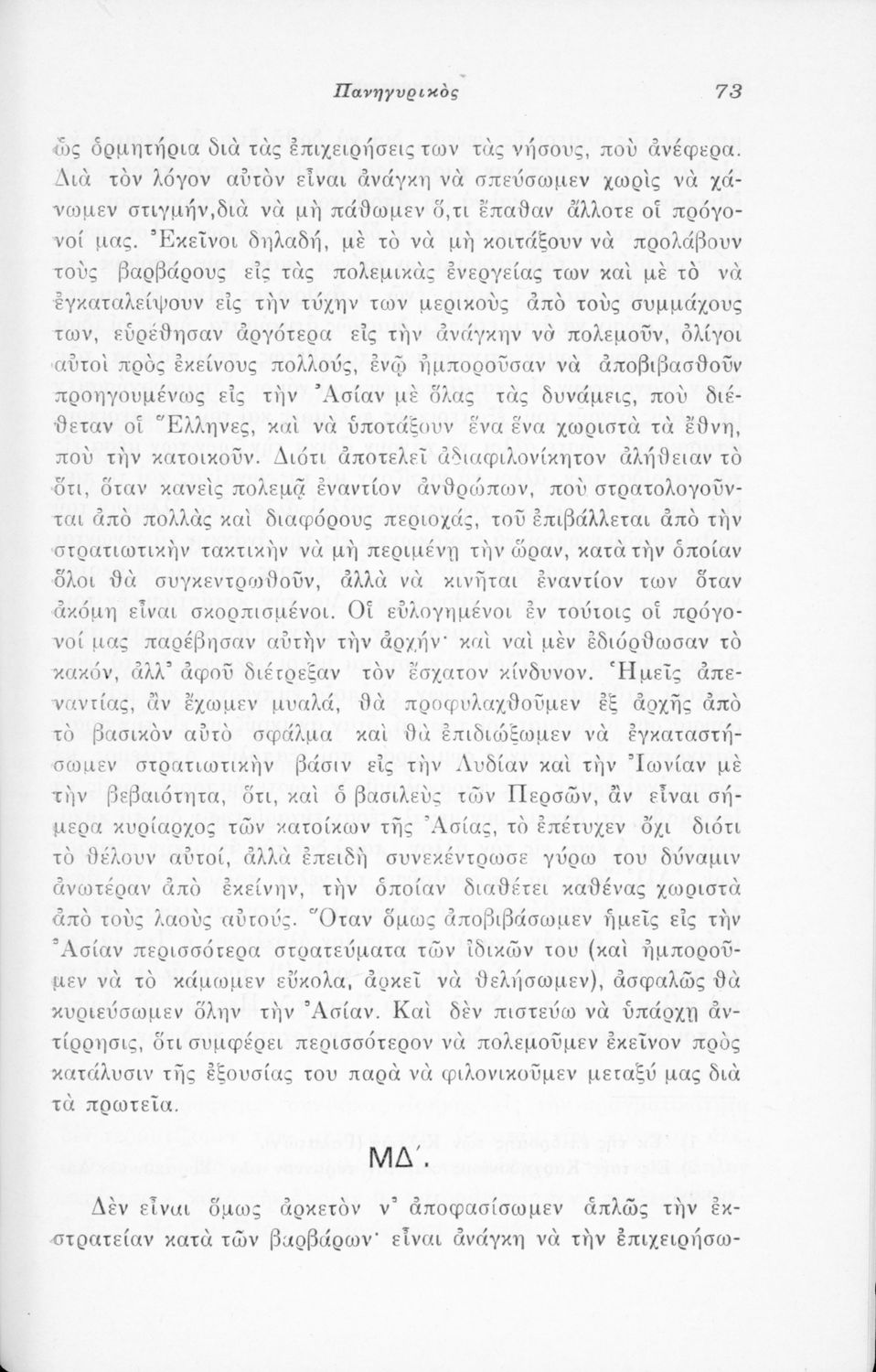 Πανηγυρικὸς 73

ὡς ὁρμητήρια διὰ τὰς ἐπιχειρήσεις των τὰς νήσους, ποὺ ἀνέφερα. Διὰ τὸν λόγον αὐτὸν εἶναι ἀνάγκη νὰ σπεύσωμεν χωρὶς νὰ χάνωμεν στιγμήν,διὰ νὰ μὴ πάθωμεν ὅ,τι ἔπαθαν ἄλλοτε οἱ πρόγονοί μας. Ἐκεῖνοι δηλαδή, μὲ τὸ νὰ μὴ κοιτάξουν νὰ προλάβουν τοὺς βαρβάρους εἰς τὰς πολεμικὰς ἐνεργείας των καὶ μὲ τὸ νὰ ἐγκαταλείψουν εἰς τὴν τύχην των μερικοὺς ἀπὸ τοὺς συμμάχους των, εὑρέθησαν ἀργότερα εἰς τὴν ἀνάγκην νὰ πολεμοῦν, ὀλίγοι αὐτοὶ πρὸς ἐκείνους πολλούς, ἐνῷ ἠμποροῦσαν νὰ ἀποβιβασθοῦν προηγουμένως εἰς τὴν Ἀσίαν μὲ ὅλας τὰς δυνάμεις, ποὺ διέθεταν οἱ Ἕλληνες, καὶ νὰ ὑποτάξουν ἕνα ἕνα χωριστὰ τὰ ἔθνη, ποὺ τὴν κατοικοῦν. Διότι ἀποτελεῖ ἀδιαφιλονίκητον ἀλήθειαν τὸ ὅτι, ὅταν κανεὶς πολεμᾷ ἐναντίον ἀνθρώπων, ποὺ στρατολογοῦνται ἀπὸ πολλὰς καὶ διαφόρους περιοχάς, τοῦ ἐπιβάλλεται ἀπὸ τὴν στρατιωτικὴν τακτικὴν νὰ μὴ περιμένῃ τὴν ὥραν, κατὰ τὴν ὁποίαν ὅλοι θὰ συγκεντρωθοῦν, ἀλλὰ νὰ κινῆται ἐναντίον των ὅταν ἀκόμη εἶναι σκορπισμένοι. Οἱ εὐλογημένοι ἐν τούτοις οἱ πρόγονοί μας παρέβησαν αὐτὴν τὴν ἀρχήν· καὶ ναὶ μὲν ἐδιόρθωσαν τὸ κακόν, ἀλλ' ἀφοῦ διέτρεξαν τὸν ἔσχατον κίνδυνον. Ἡμεῖς ἀπεναντίας, ἂν ἔχωμεν μυαλά, θὰ προφυλαχθοῦμεν ἐξ ἀρχῆς ἀπὸ τὸ βασικὸν αὐτὸ σφάλμα καὶ θὰ ἐπιδιώξωμεν νὰ ἐγκαταστήσωμεν στρατιωτικὴν βάσιν εἰς τὴν Λυδίαν καὶ τὴν Ἰωνίαν μὲ τὴν βεβαιότητα, ὅτι, καὶ ὁ βασιλεὺς τῶν Περσῶν, ἂν εἶναι σήμερα κυρίαρχος τῶν κατοίκων τῆς Ἀσίας, τὸ ἐπέτυχεν ὄχι διότι τὸ θέλουν αὐτοί, ἀλλὰ ἐπειδὴ συνεκέντρωσε γύρω του δύναμιν ἀνωτέραν ἀπὸ ἐκείνην, τὴν ὁποίαν διαθέτει καθένας χωριστὰ ἀπὸ τοὺς λαοὺς αὐτούς. Ὅταν ὅμως ἀποβιβάσωμεν ἡμεῖς εἰς τὴν Ἀσίαν περισσότερα στρατεύματα τῶν ἰδικῶν του (καὶ ἠμποροῦμεν νὰ τὸ κάμωμεν εὔκολα, ἀρκεῖ νὰ θελήσωμεν), ἀσφαλῶς θὰ κυριεύσωμεν ὅλην τὴν Ἀσίαν. Καὶ δὲν πιστεύω νὰ ὑπάρχῃ ἀντίρρησις, ὅτι συμφέρει περισσότερον νὰ πολεμοῦμεν ἐκεῖνον πρὸς κατάλυσιν τῆς ἐξουσίας του παρὰ νὰ φιλονικοῦμεν μεταξύ μας διὰ τὰ πρωτεῖα.

ΜΔ΄.

Δὲν εἶναι ὅμως ἀρκετὸν ν' ἀποφασίσωμεν ἁπλῶς τὴν ἐκστρατείαν κατὰ τῶν βαρβάρων· εἶναι ἀνάγκη νὰ τὴν ἐπιχειρήσω-